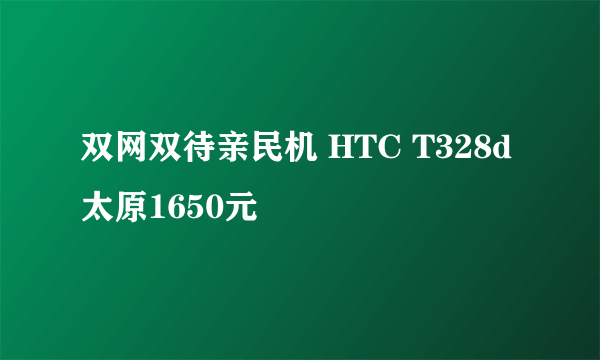 双网双待亲民机 HTC T328d 太原1650元